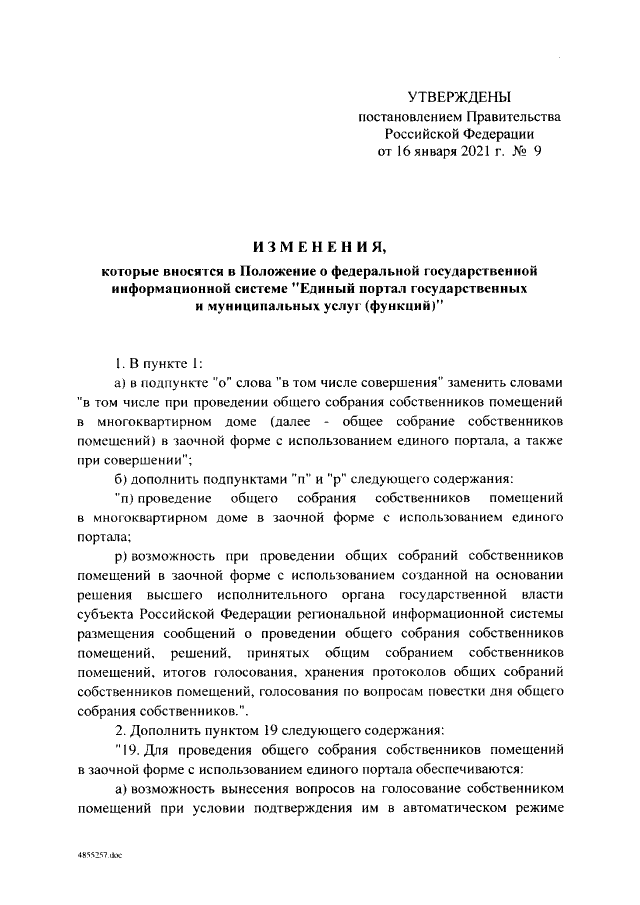 УТВЕРЖДЕНЫ
постановлением Правительства
Российской Федерации
от 16 января 2021 г. № 9

ИЗМЕНЕНИЯ,

которые вносятся в Положение о федеральной государственной информационной системе "Единый портал государственных и муниципальных услуг (функций)"

1. В пункте 1:

а) в подпункте "о" слова "в том числе совершения" заменить словами "в том числе при проведении общего собрания собственников помещений в многоквартирном доме (далее - общее собрание собственников помещений) в заочной форме с использованием единого портала, а также при совершении";

б) дополнить подпунктами "п" и "р" следующего содержания:

"п) проведение общего собрания собственников помещений в многоквартирном доме в заочной форме с использованием единого портала;

р) возможность при проведении общих собраний собственников помещений в заочной форме с использованием созданной на основании решения высшего исполнительного органа государственной власти субъекта Российской Федерации региональной информационной системы размещения сообщений о проведении общего собрания собственников помещений, решений, принятых общим собранием собственников помещений, итогов голосования, хранения протоколов общих собраний собственников помещений, голосования по вопросам повестки дня общего собрания собственников.".

2. Дополнить пунктом 19 следующего содержания:

"19. Для проведения общего собрания собственников помещений в заочной форме с использованием единого портала обеспечиваются:

а) возможность вынесения вопросов на голосование собственником помещений при условии подтверждения им в автоматическом режиме

4855257.doc